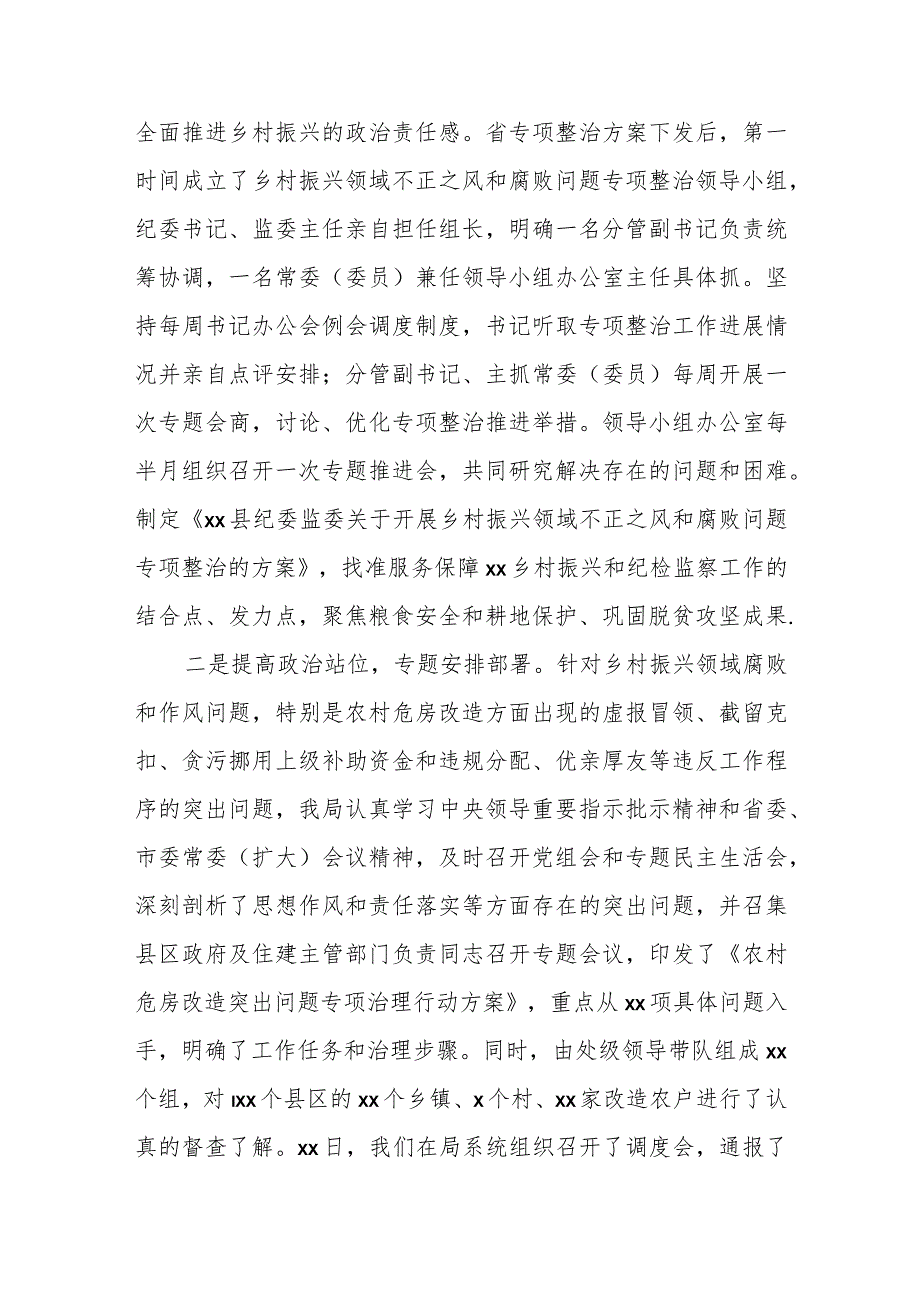 全面推进乡村振兴的政治责任感。省专项整治方案下发后，第一时间成立了乡村振兴领域不正之风和腐败问题专项整治领导小组，纪委书记、监委主任亲自担任组长，明确一名分管副书记负责统筹协调，一名常委（委员）兼任领导小组办公室主任具体抓。坚持每周书记办公会例会调度制度，书记听取专项整治工作进展情况并亲自点评安排；分管副书记、主抓常委（委员）每周开展一次专题会商，讨论、优化专项整治推进举措。领导小组办公室每半月组织召开一次专题推进会，共同研究解决存在的问题和困难。制定《xx县纪委监委关于开展乡村振兴领域不正之风和腐败问题专项整治的方案》，找准服务保障xx乡村振兴和纪检监察工作的结合点、发力点，聚焦粮食安全和耕地保护、巩固脱贫攻坚成果.

二是提高政治站位，专题安排部署。针对乡村振兴领域腐败和作风问题，特别是农村危房改造方面出现的虚报冒领、截留克扣、贪污挪用上级补助资金和违规分配、优亲厚友等违反工作程序的突出问题，我局认真学习中央领导重要指示批示精神和省委、市委常委（扩大）会议精神，及时召开党组会和专题民主生活会，深刻剖析了思想作风和责任落实等方面存在的突出问题，并召集县区政府及住建主管部门负责同志召开专题会议，印发了《农村危房改造突出问题专项治理行动方案》，重点从xx项具体问题入手，明确了工作任务和治理步骤。同时，由处级领导带队组成xx个组，对ιxx个县区的xx个乡镇、x个村、xx家改造农户进行了认真的督查了解。xx日，我们在局系统组织召开了调度会，通报了